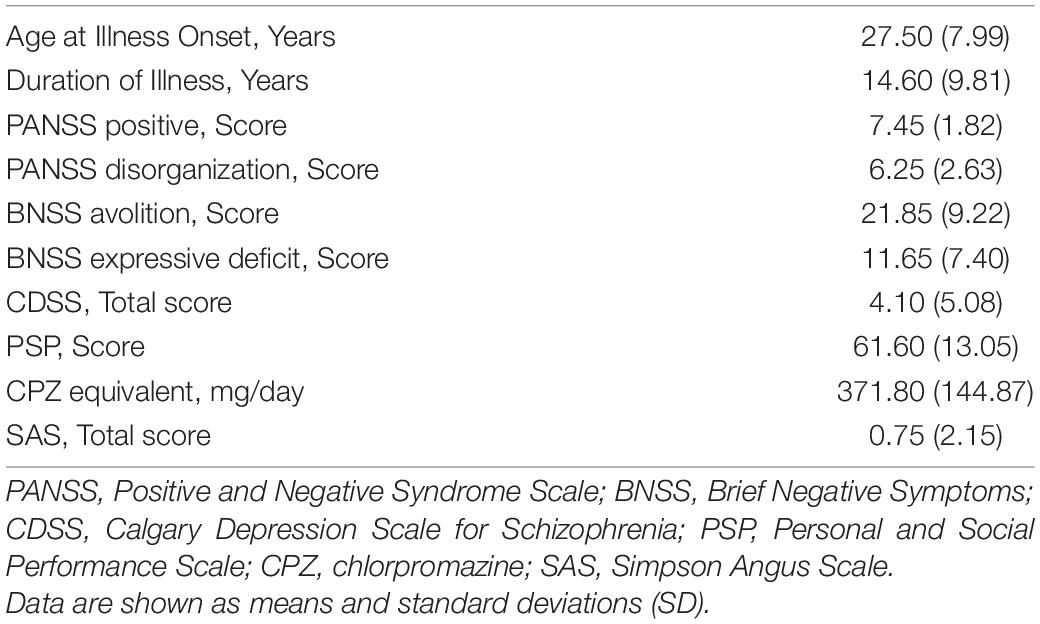 | | |
|---|---|
| Age at Illness Onset, Years | 27.50 (7.99) |
| Duration of Illness, Years | 14.60 (9.81) |
| PANSS positive, Score | 7.45 (1.82) |
| PANSS disorganization, Score | 6.25 (2.63) |
| BNSS avolition, Score | 21.85 (9.22) |
| BNSS expressive deficit, Score | 11.65 (7.40) |
| CDSS, Total score | 4.10 (5.08) |
| PSP, Score | 61.60 (13.05) |
| CPZ equivalent, mg/day | 371.80 (144.87) |
| SAS, Total score | 0.75 (2.15) |

PANSS, Positive and Negative Syndrome Scale; BNSS, Brief Negative Symptoms; CDSS, Calgary Depression Scale for Schizophrenia; PSP, Personal and Social Performance Scale; CPZ, chlorpromazine; SAS, Simpson Angus Scale.
Data are shown as means and standard deviations (SD).